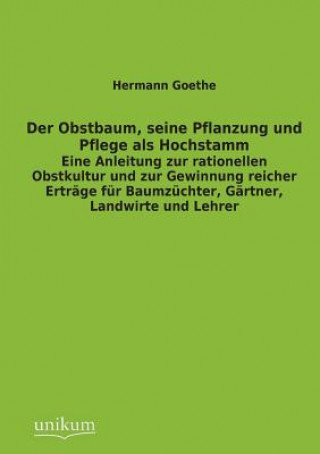 Hermann Goethe

Der Obstbaum, seine Pflanzung und Pflege als Hochstamm

Eine Anleitung zur rationellen Obstkultur und zur Gewinnung reicher Erträge für Baumzüchter, Gärtner, Landwirte und Lehrer

unikum